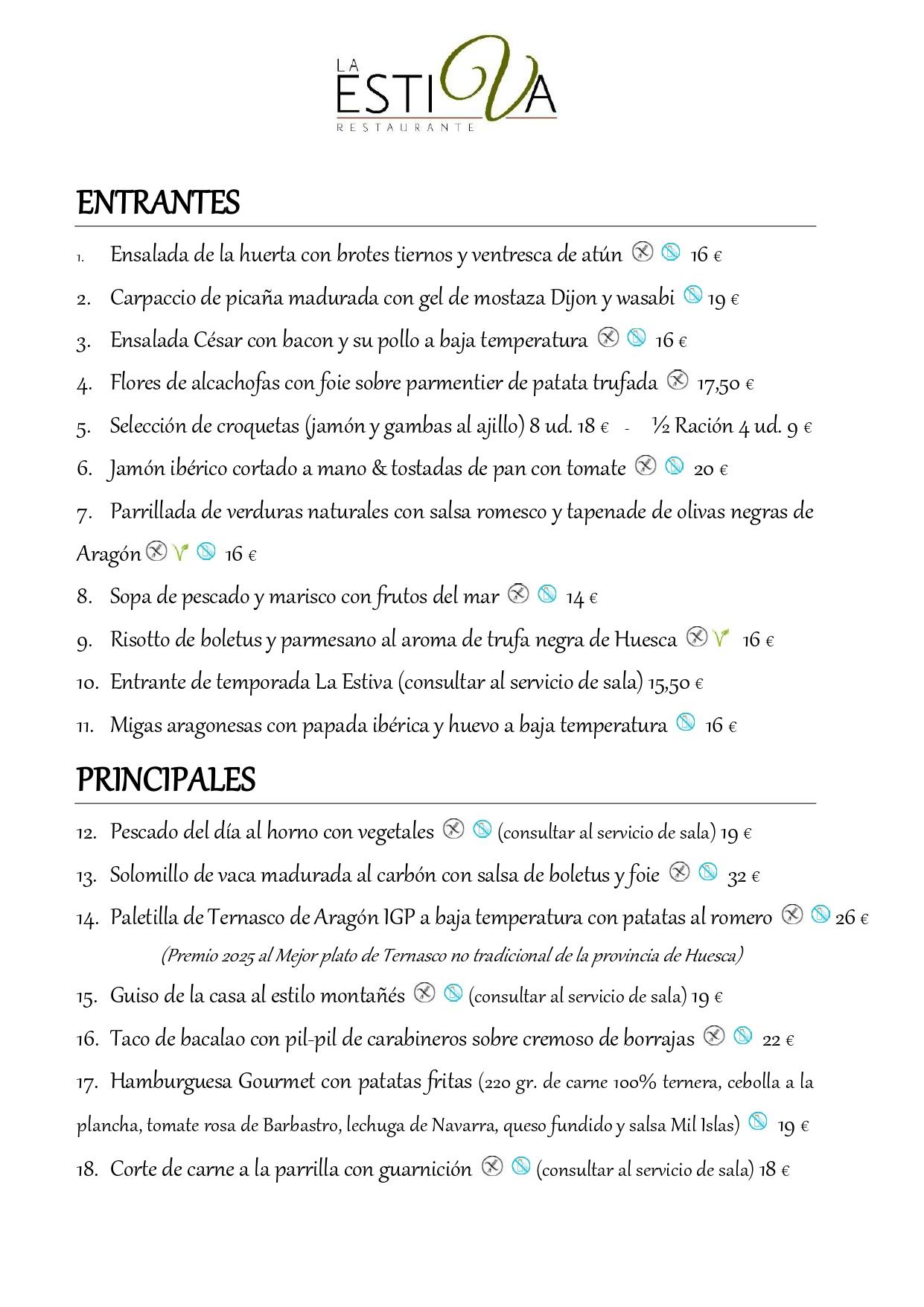 LA ESTIVA
RESTAURANTE

ENTRANTES

1. Ensalada de la huerta con brotes tiernos y ventresca de atún 16 €
2. Carpaccio de picaña madurada con gel de mostaza Dijon y wasabi 19 €
3. Ensalada César con bacon y su pollo a baja temperatura 16 €
4. Flores de alcachofas con foie sobre parmentier de patata trufada 17,50 €
5. Selección de croquetas (jamón y gambas al ajillo) 8 ud. 18 € - ½ Ración 4 ud. 9 €
6. Jamón ibérico cortado a mano & tostadas de pan con tomate 20 €
7. Parrillada de verduras naturales con salsa romesco y tapenade de olivas negras de Aragón 16 €
8. Sopa de pescado y marisco con frutos del mar 14 €
9. Risotto de boletus y parmesano al aroma de trufa negra de Huesca 16 €
10. Entrante de temporada La Estiva (consultar al servicio de sala) 15,50 €
11. Migas aragonesas con papada ibérica y huevo a baja temperatura 16 €

PRINCIPALES

12. Pescado del día al horno con vegetales (consultar al servicio de sala) 19 €
13. Solomillo de vaca madurada al carbón con salsa de boletus y foie 32 €
14. Paletilla de Ternasco de Aragón IGP a baja temperatura con patatas al romero 26 €
(Premio 2025 al Mejor plato de Ternasco no tradicional de la provincia de Huesca)
15. Guiso de la casa al estilo montañés (consultar al servicio de sala) 19 €
16. Taco de bacalao con pil-pil de carabineros sobre cremoso de borrajas 22 €
17. Hamburguesa Gourmet con patatas fritas (220 gr. de carne 100% ternera, cebolla a la plancha, tomate rosa de Barbastro, lechuga de Navarra, queso fundido y salsa Mil Islas) 19 €
18. Corte de carne a la parrilla con guarnición (consultar al servicio de sala) 18 €